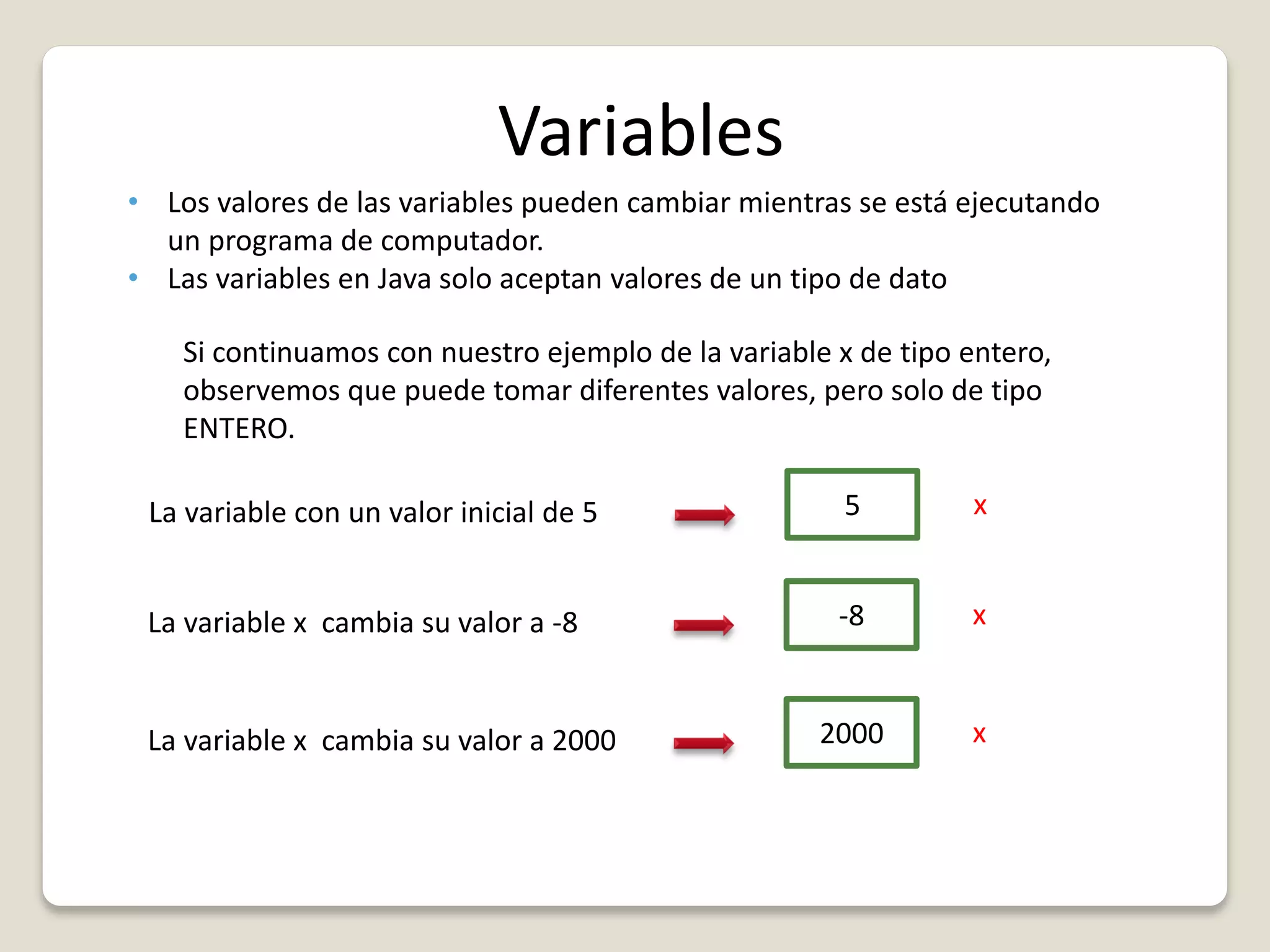 Variables

• Los valores de las variables pueden cambiar mientras se está ejecutando un programa de computador.
• Las variables en Java solo aceptan valores de un tipo de dato

Si continuamos con nuestro ejemplo de la variable x de tipo entero, observemos que puede tomar diferentes valores, pero solo de tipo ENTERO.

La variable con un valor inicial de 5
5
x

La variable x cambia su valor a -8
-8
x

La variable x cambia su valor a 2000
2000
x